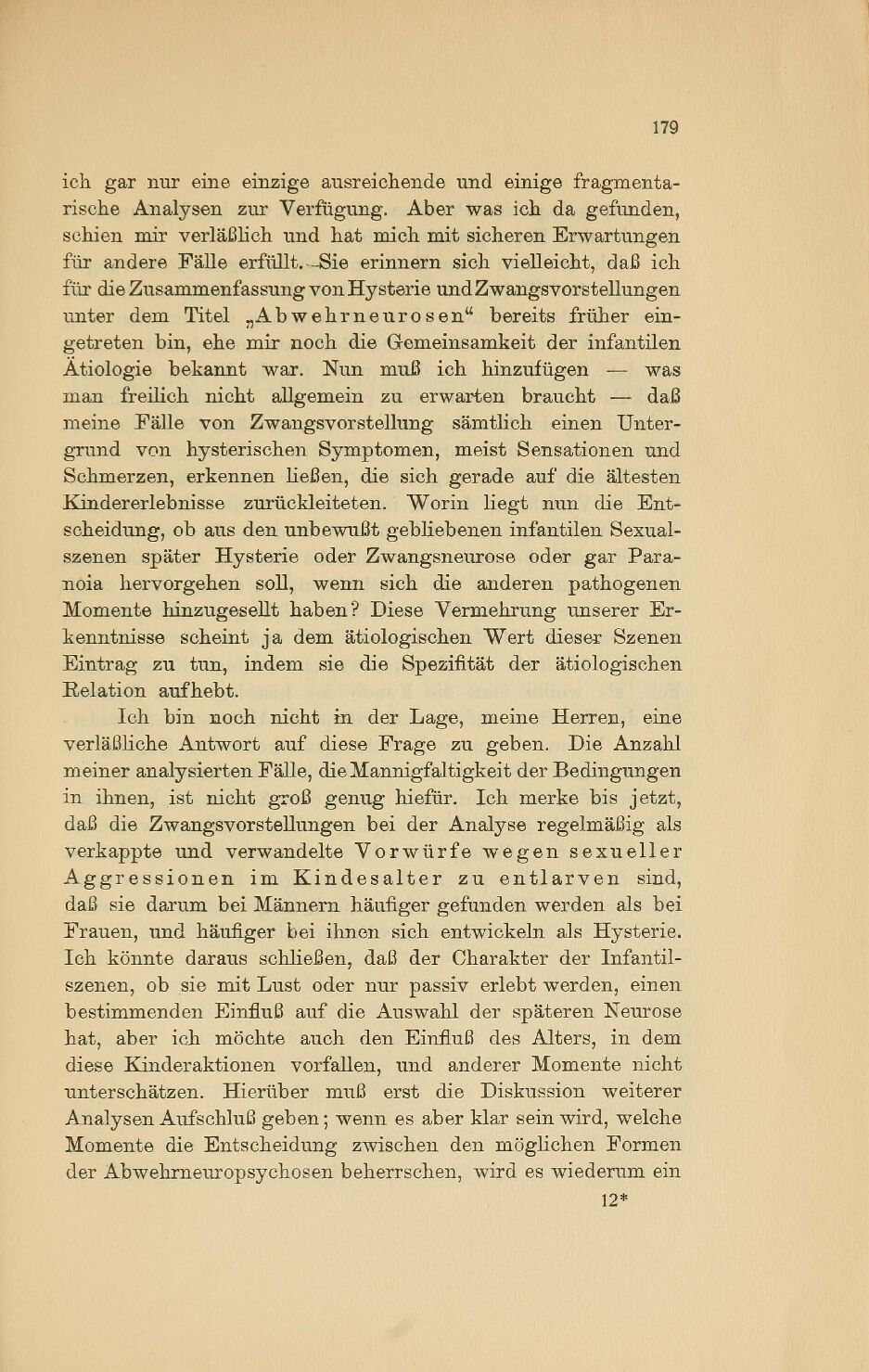 179

ich gar nur eine einzige ausreichende und einige fragmentarische Analysen zur Verfügung. Aber was ich da gefunden, schien mir verläßlich und hat mich mit sicheren Erwartungen für andere Fälle erfüllt. Sie erinnern sich vielleicht, daß ich für die Zusammenfassung von Hysterie und Zwangsvorstellungen unter dem Titel „Abwehrneurosen“ bereits früher eingetreten bin, ehe mir noch die Gemeinsamkeit der infantilen Ätiologie bekannt war. Nun muß ich hinzufügen — was man freilich nicht allgemein zu erwarten braucht — daß meine Fälle von Zwangsvorstellung sämtlich einen Untergrund von hysterischen Symptomen, meist Sensationen und Schmerzen, erkennen ließen, die sich gerade auf die ältesten Kindererlebnisse zurückleiteten. Worin liegt nun die Entscheidung, ob aus den unbewußt gebliebenen infantilen Sexualszenen später Hysterie oder Zwangsneurose oder gar Paranoia hervorgehen soll, wenn sich die anderen pathogenen Momente hinzugesellt haben? Diese Vermehrung unserer Erkenntnisse scheint ja dem ätiologischen Wert dieser Szenen Eintrag zu tun, indem sie die Spezifität der ätiologischen Relation aufhebt.

Ich bin noch nicht in der Lage, meine Herren, eine verläßliche Antwort auf diese Frage zu geben. Die Anzahl meiner analysierten Fälle, die Mannigfaltigkeit der Bedingungen in ihnen, ist nicht groß genug hiefür. Ich merke bis jetzt, daß die Zwangsvorstellungen bei der Analyse regelmäßig als verkappte und verwandelte Vorwürfe wegen sexueller Aggressionen im Kindesalter zu entlarven sind, daß sie darum bei Männern häufiger gefunden werden als bei Frauen, und häufiger bei ihnen sich entwickeln als Hysterie. Ich könnte daraus schließen, daß der Charakter der Infantilszenen, ob sie mit Lust oder nur passiv erlebt werden, einen bestimmenden Einfluß auf die Auswahl der späteren Neurose hat, aber ich möchte auch den Einfluß des Alters, in dem diese Kinderaktionen vorfallen, und anderer Momente nicht unterschätzen. Hierüber muß erst die Diskussion weiterer Analysen Aufschluß geben; wenn es aber klar sein wird, welche Momente die Entscheidung zwischen den möglichen Formen der Abwehrneuropsychosen beherrschen, wird es wiederum ein

12*